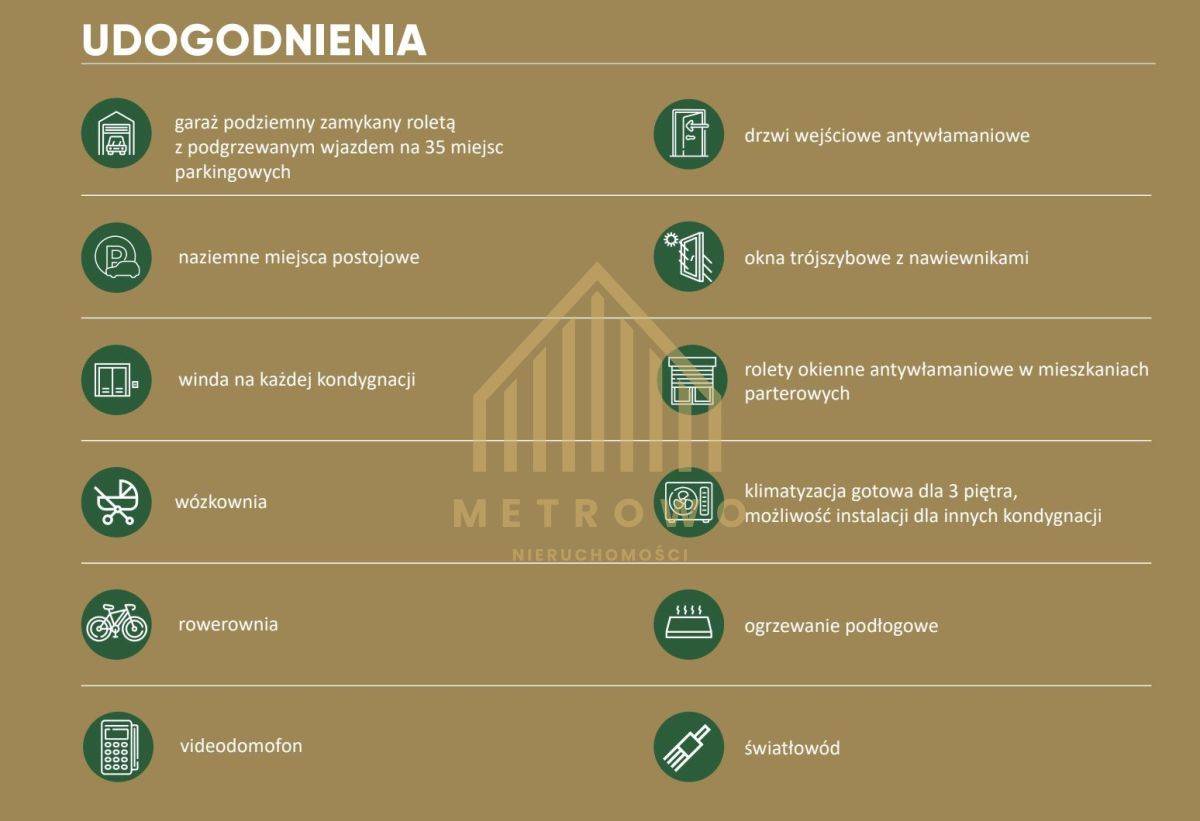 UDOGODNIENIA

garaż podziemny zamykany roletą z podgrzewanym wjazdem na 35 miejsc parkingowych

naziemne miejsca postojowe

winda na każdej kondygnacji

wózkownia

rowerownia

videodomofon

drzwi wejściowe antywłamaniowe

okna trójszybowe z nawiewnikami

rolety okienne antywłamaniowe w mieszkaniach parterowych

klimatyzacja gotowa dla 3 piętra, możliwość instalacji dla innych kondygnacji

ogrzewanie podłogowe

światłowód

METROWO
NIERUCHOMOŚCI